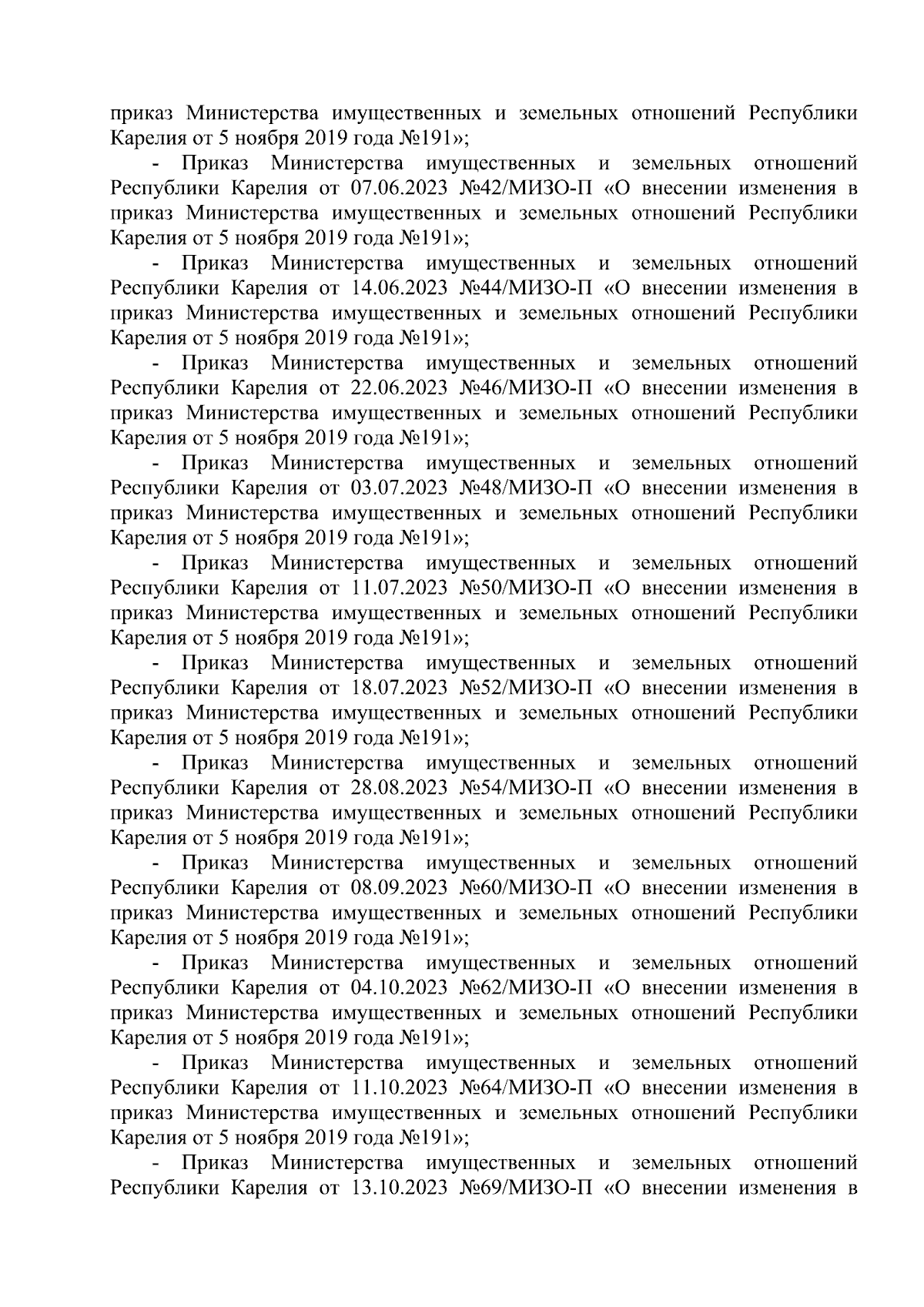 приказ Министерства имущественных и земельных отношений Республики Карелия от 5 ноября 2019 года №191»;

- Приказ Министерства имущественных и земельных отношений Республики Карелия от 07.06.2023 №42/МИЗО-П «О внесении изменения в приказ Министерства имущественных и земельных отношений Республики Карелия от 5 ноября 2019 года №191»;

- Приказ Министерства имущественных и земельных отношений Республики Карелия от 14.06.2023 №44/МИЗО-П «О внесении изменения в приказ Министерства имущественных и земельных отношений Республики Карелия от 5 ноября 2019 года №191»;

- Приказ Министерства имущественных и земельных отношений Республики Карелия от 22.06.2023 №46/МИЗО-П «О внесении изменения в приказ Министерства имущественных и земельных отношений Республики Карелия от 5 ноября 2019 года №191»;

- Приказ Министерства имущественных и земельных отношений Республики Карелия от 03.07.2023 №48/МИЗО-П «О внесении изменения в приказ Министерства имущественных и земельных отношений Республики Карелия от 5 ноября 2019 года №191»;

- Приказ Министерства имущественных и земельных отношений Республики Карелия от 11.07.2023 №50/МИЗО-П «О внесении изменения в приказ Министерства имущественных и земельных отношений Республики Карелия от 5 ноября 2019 года №191»;

- Приказ Министерства имущественных и земельных отношений Республики Карелия от 18.07.2023 №52/МИЗО-П «О внесении изменения в приказ Министерства имущественных и земельных отношений Республики Карелия от 5 ноября 2019 года №191»;

- Приказ Министерства имущественных и земельных отношений Республики Карелия от 28.08.2023 №54/МИЗО-П «О внесении изменения в приказ Министерства имущественных и земельных отношений Республики Карелия от 5 ноября 2019 года №191»;

- Приказ Министерства имущественных и земельных отношений Республики Карелия от 08.09.2023 №60/МИЗО-П «О внесении изменения в приказ Министерства имущественных и земельных отношений Республики Карелия от 5 ноября 2019 года №191»;

- Приказ Министерства имущественных и земельных отношений Республики Карелия от 04.10.2023 №62/МИЗО-П «О внесении изменения в приказ Министерства имущественных и земельных отношений Республики Карелия от 5 ноября 2019 года №191»;

- Приказ Министерства имущественных и земельных отношений Республики Карелия от 11.10.2023 №64/МИЗО-П «О внесении изменения в приказ Министерства имущественных и земельных отношений Республики Карелия от 5 ноября 2019 года №191»;

- Приказ Министерства имущественных и земельных отношений Республики Карелия от 13.10.2023 №69/МИЗО-П «О внесении изменения в